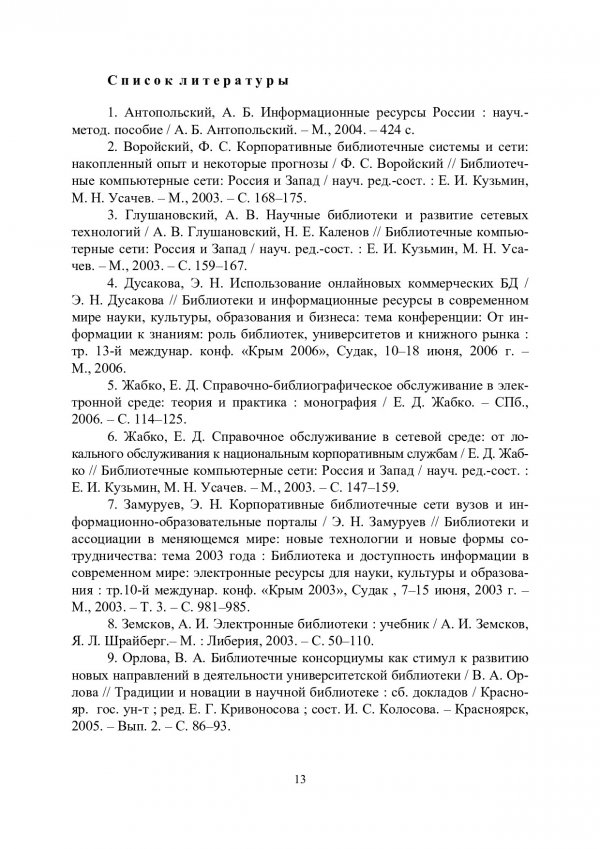 Список литературы

1. Антопольский, А. Б. Информационные ресурсы России : науч.-метод. пособие / А. Б. Антопольский. – М., 2004. – 424 с.

2. Воройский, Ф. С. Корпоративные библиотечные системы и сети: накопленный опыт и некоторые прогнозы / Ф. С. Воройский // Библиотечные компьютерные сети: Россия и Запад / науч. ред.-сост. : Е. И. Кузьмин, М. Н. Усачев. – М., 2003. – С. 168–175.

3. Глушановский, А. В. Научные библиотеки и развитие сетевых технологий / А. В. Глушановский, Н. Е. Каленов // Библиотечные компьютерные сети: Россия и Запад / науч. ред.-сост. : Е. И. Кузьмин, М. Н. Усачев. – М., 2003. – С. 159–167.

4. Дусакова, Э. Н. Использование онлайновых коммерческих БД / Э. Н. Дусакова // Библиотеки и информационные ресурсы в современном мире науки, культуры, образования и бизнеса: тема конференции: От информации к знаниям: роль библиотек, университетов и книжного рынка : тр. 13-й междунар. конф. «Крым 2006», Судак, 10–18 июня, 2006 г. – М., 2006.

5. Жабко, Е. Д. Справочно-библиографическое обслуживание в электронной среде: теория и практика : монография / Е. Д. Жабко. – СПб., 2006. – С. 114–125.

6. Жабко, Е. Д. Справочное обслуживание в сетевой среде: от локального обслуживания к национальным корпоративным службам / Е. Д. Жабко // Библиотечные компьютерные сети: Россия и Запад / науч. ред.-сост. : Е. И. Кузьмин, М. Н. Усачев. – М., 2003. – С. 147–159.

7. Замуруев, Э. Н. Корпоративные библиотечные сети вузов и информационно-образовательные порталы / Э. Н. Замуруев // Библиотеки и ассоциации в меняющемся мире: новые технологии и новые формы сотрудничества: тема 2003 года : Библиотека и доступность информации в современном мире: электронные ресурсы для науки, культуры и образования : тр.10-й междунар. конф. «Крым 2003», Судак , 7–15 июня, 2003 г. – М., 2003. – Т. 3. – С. 981–985.

8. Земсков, А. И. Электронные библиотеки : учебник / А. И. Земсков, Я. Л. Шрайберг.– М. : Либерия, 2003. – С. 50–110.

9. Орлова, В. А. Библиотечные консорциумы как стимул к развитию новых направлений в деятельности университетской библиотеки / В. А. Орлова // Традиции и новации в научной библиотеке : сб. докладов / Краснояр. гос. ун-т ; ред. Е. Г. Кривоносова ; сост. И. С. Колосова. – Красноярск, 2005. – Вып. 2. – С. 86–93.

13